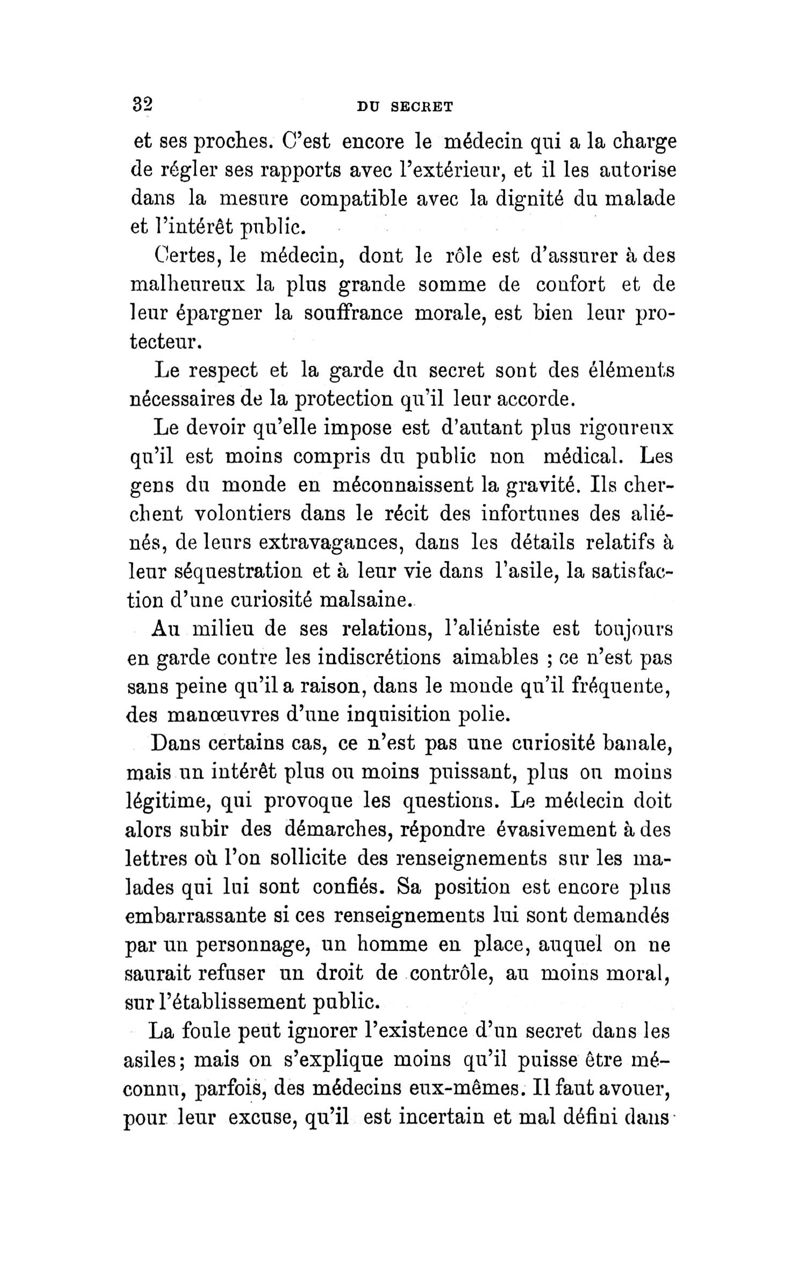 32 DU SECRET

et ses proches. C'est encore le médecin qui a la charge de régler ses rapports avec l'extérieur, et il les autorise dans la mesure compatible avec la dignité du malade et l'intérêt public.

Certes, le médecin, dont le rôle est d'assurer à des malheureux la plus grande somme de confort et de leur épargner la souffrance morale, est bien leur protecteur.

Le respect et la garde du secret sont des éléments nécessaires de la protection qu'il leur accorde.

Le devoir qu'elle impose est d'autant plus rigoureux qu'il est moins compris du public non médical. Les gens du monde en méconnaissent la gravité. Ils cherchent volontiers dans le récit des infortunes des aliénés, de leurs extravagances, dans les détails relatifs à leur séquestration et à leur vie dans l'asile, la satisfaction d'une curiosité malsaine.

Au milieu de ses relations, l'aliéniste est toujours en garde contre les indiscrétions aimables ; ce n'est pas sans peine qu'il a raison, dans le monde qu'il fréquente, des manœuvres d'une inquisition polie.

Dans certains cas, ce n'est pas une curiosité banale, mais un intérêt plus ou moins puissant, plus ou moins légitime, qui provoque les questions. Le médecin doit alors subir des démarches, répondre évasivement à des lettres où l'on sollicite des renseignements sur les malades qui lui sont confiés. Sa position est encore plus embarrassante si ces renseignements lui sont demandés par un personnage, un homme en place, auquel on ne saurait refuser un droit de contrôle, au moins moral, sur l'établissement public.

La foule peut ignorer l'existence d'un secret dans les asiles; mais on s'explique moins qu'il puisse être méconnu, parfois, des médecins eux-mêmes. Il faut avouer, pour leur excuse, qu'il est incertain et mal défini dans